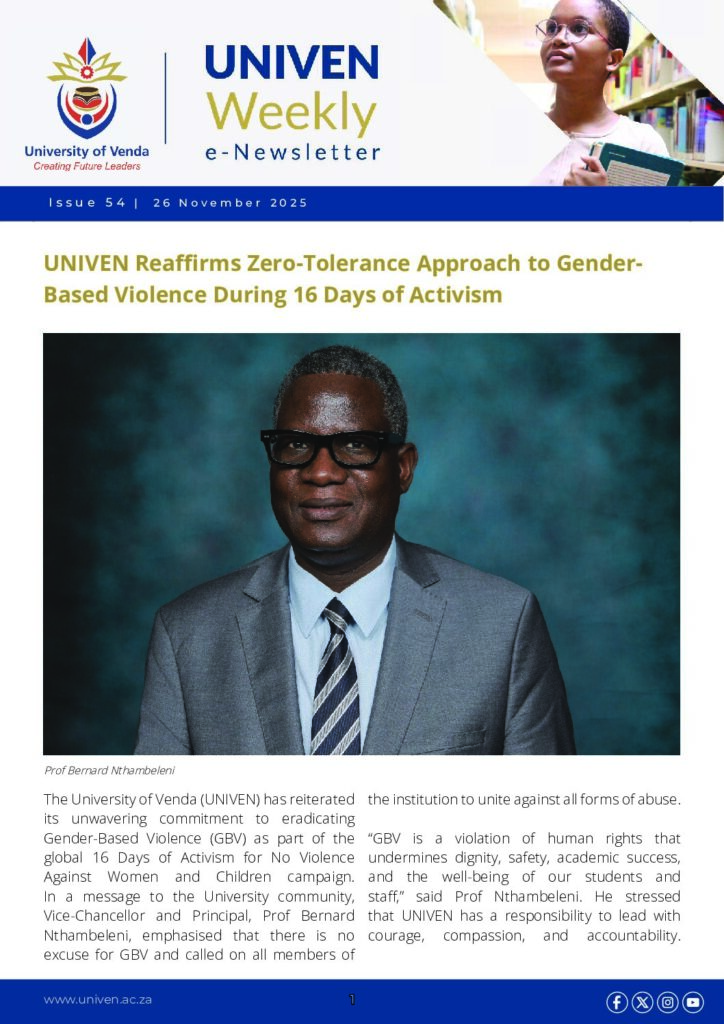 University of Venda
Creating Future Leaders

UNIVEN Weekly
e-Newsletter

Issue 54 | 26 November 2025

UNIVEN Reaffirms Zero-Tolerance Approach to Gender-Based Violence During 16 Days of Activism

Prof Bernard Nthambeleni

The University of Venda (UNIVEN) has reiterated its unwavering commitment to eradicating Gender-Based Violence (GBV) as part of the global 16 Days of Activism for No Violence Against Women and Children campaign. In a message to the University community, Vice-Chancellor and Principal, Prof Bernard Nthambeleni, emphasised that there is no excuse for GBV and called on all members of the institution to unite against all forms of abuse.

“GBV is a violation of human rights that undermines dignity, safety, academic success, and the well-being of our students and staff,” said Prof Nthambeleni. He stressed that UNIVEN has a responsibility to lead with courage, compassion, and accountability.

www.univen.ac.za

1